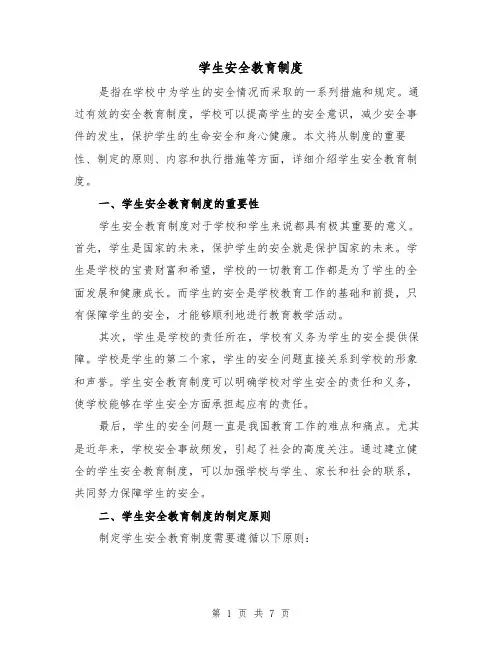 学生安全教育制度

是指在学校中为学生的安全情况而采取的一系列措施和规定。通过有效的安全教育制度，学校可以提高学生的安全意识，减少安全事件的发生，保护学生的生命安全和身心健康。本文将从制度的重要性、制定的原则、内容和执行措施等方面，详细介绍学生安全教育制度。

一、学生安全教育制度的重要性

学生安全教育制度对于学校和学生来说都具有极其重要的意义。首先，学生是国家的未来，保护学生的安全就是保护国家的未来。学生是学校的宝贵财富和希望，学校的一切教育工作都是为了学生的全面发展和健康成长。而学生的安全是学校教育工作的基础和前提，只有保障学生的安全，才能够顺利地进行教育教学活动。

其次，学生是学校的责任所在，学校有义务为学生的安全提供保障。学校是学生的第二个家，学生的安全问题直接关系到学校的形象和声誉。学生安全教育制度可以明确学校对学生安全的责任和义务，使学校能够在学生安全方面承担起应有的责任。

最后，学生的安全问题一直是我国教育工作的难点和痛点。尤其是近年来，学校安全事故频发，引起了社会的高度关注。通过建立健全的学生安全教育制度，可以加强学校与学生、家长和社会的联系，共同努力保障学生的安全。

二、学生安全教育制度的制定原则

制定学生安全教育制度需要遵循以下原则：

第 1 页 共 7 页